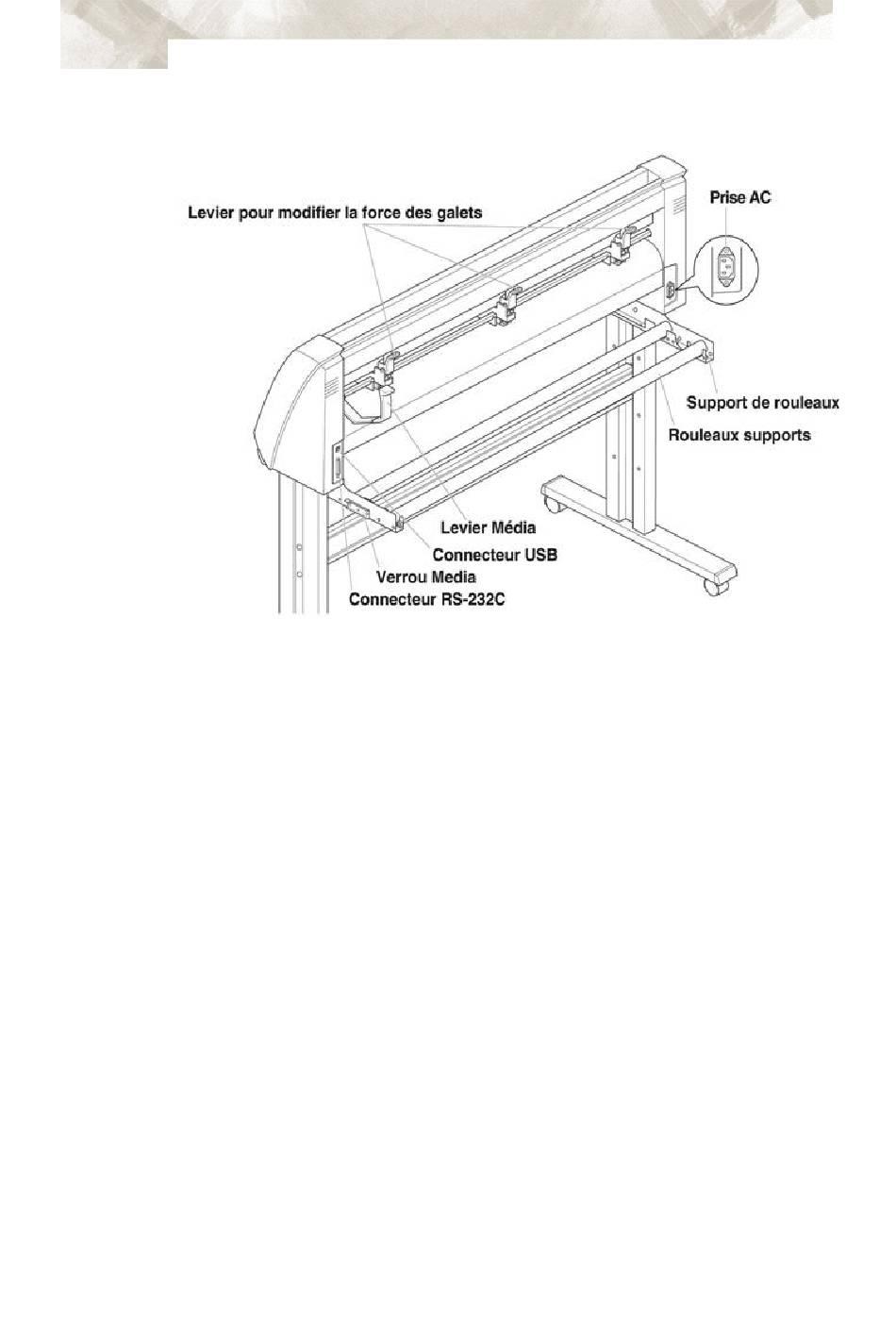 Levier pour modifier la force des galets

Prise AC

Support de rouleaux

Rouleaux supports

Levier Média

Connecteur USB

Verrou Media

Connecteur RS-232C